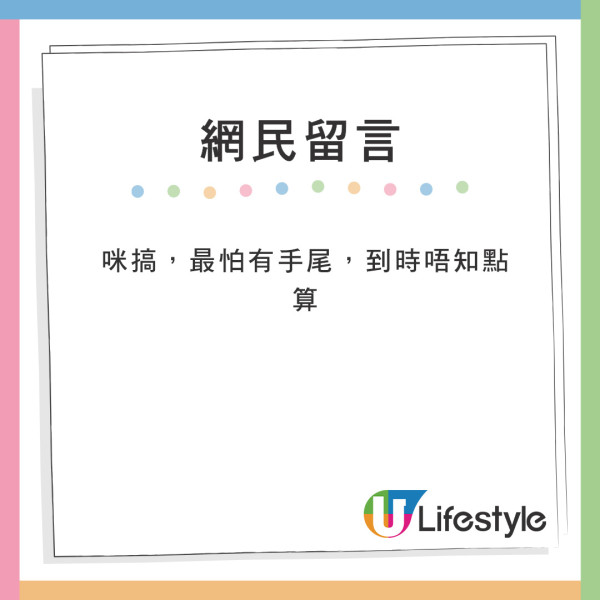 網民留言

咪搞，最怕有手尾，到時唔知點算

U Lifestyle